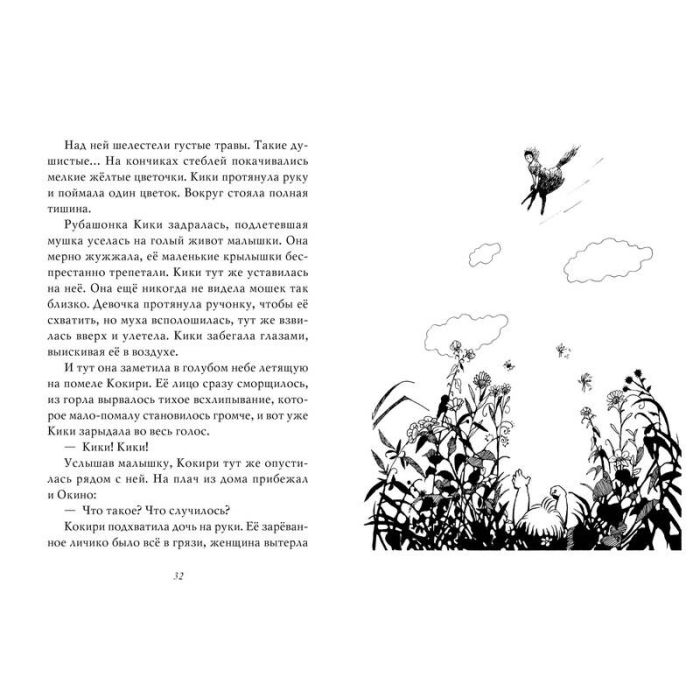 Над ней шелестели густые травы. Такие душистые... На кончиках стеблей покачивались мелкие жёлтые цветочки. Кики протянула руку и поймала один цветок. Вокруг стояла полная тишина.

Рубашонка Кики задралась, подлетевшая мушка уселась на голый живот малышки. Она мерно жужжала, её маленькие крылышки беспрестанно трепетали. Кики тут же уставилась на неё. Она ещё никогда не видела мошек так близко. Девочка протянула ручонку, чтобы её схватить, но муха всполошилась, тут же взвилась вверх и улетела. Кики забегала глазами, выискивая её в воздухе.

И тут она заметила в голубом небе летящую на помеле Кокири. Её лицо сразу сморщилось, из горла вырвалось тихое всхлипывание, которое мало-помалу становилось громче, и вот уже Кики зарыдала во весь голос.

— Кики! Кики!

Услышав малышку, Кокири тут же опустилась рядом с ней. На плач из дома прибежал и Окино:

— Что такое? Что случилось?

Кокири подхватила дочь на руки. Её зарёванное личико было всё в грязи, женщина вытерла

32